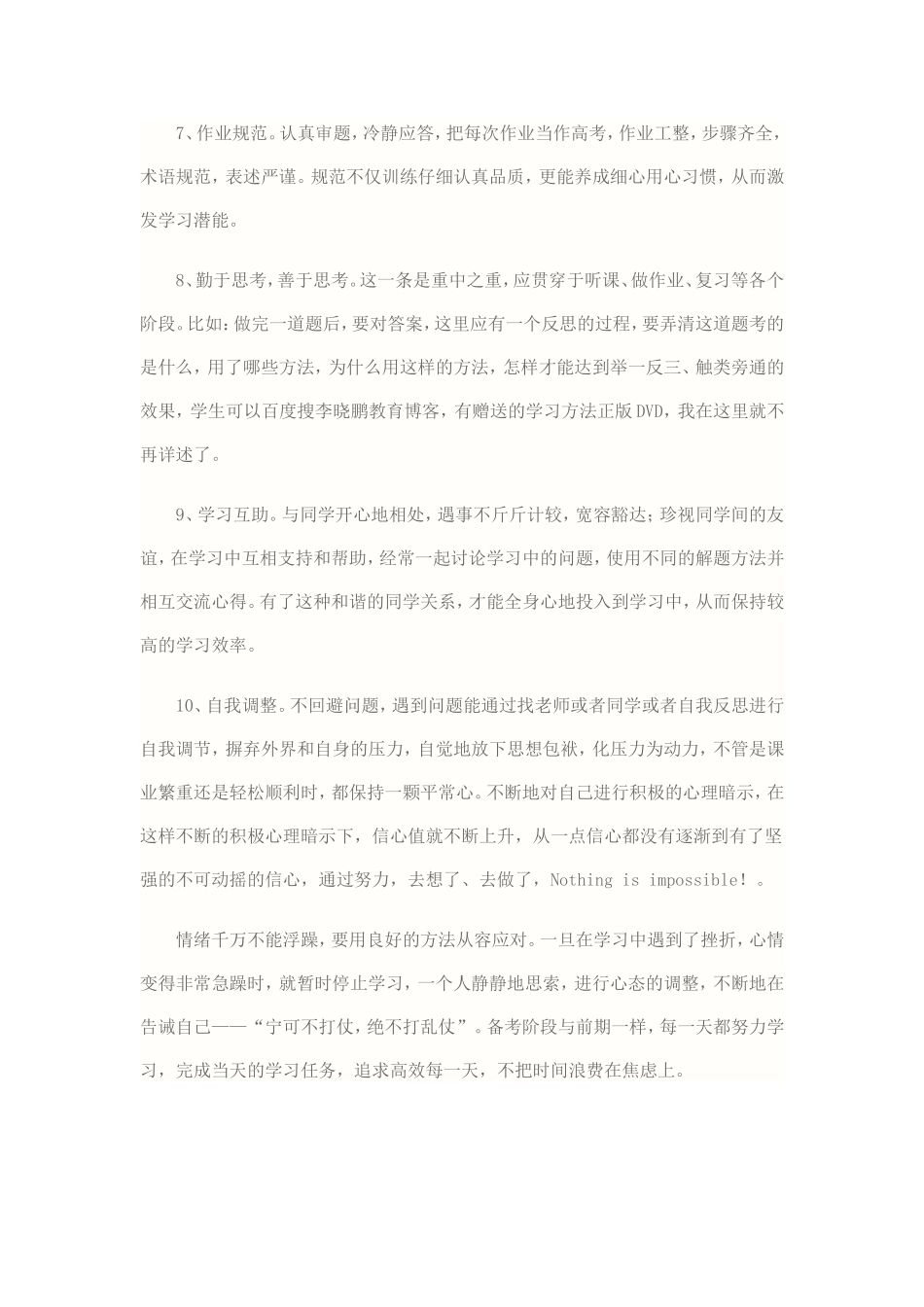 7、作业规范。认真审题，冷静应答，把每次作业当作高考，作业工整，步骤齐全，术语规范，表述严谨。规范不仅训练仔细认真品质，更能养成细心用心习惯，从而激发学习潜能。

8、勤于思考，善于思考。这一条是重中之重，应贯穿于听课、做作业、复习等各个阶段。比如：做完一道题后，要对答案，这里应有一个反思的过程，要弄清这道题考的是什么，用了哪些方法，为什么用这样的方法，怎样才能达到举一反三、触类旁通的效果，学生可以百度搜李晓鹏教育博客，有赠送的学习方法正版DVD，我在这里就不再详述了。

9、学习互助。与同学开心地相处，遇事不斤斤计较，宽容豁达；珍视同学间的友谊，在学习中互相支持和帮助，经常一起讨论学习中的问题，使用不同的解题方法并相互交流心得。有了这种和谐的同学关系，才能全身心地投入到学习中，从而保持较高的学习效率。

10、自我调整。不回避问题，遇到问题能通过找老师或者同学或者自我反思进行自我调节，摒弃外界和自身的压力，自觉地放下思想包袱，化压力为动力，不管是课业繁重还是轻松顺利时，都保持一颗平常心。不断地对自己进行积极的心理暗示，在这样不断的积极心理暗示下，信心值就不断上升，从一点信心都没有逐渐到有了坚强的不可动摇的信心，通过努力，去想了、去做了，Nothing is impossible！。

情绪千万不能浮躁，要用良好的方法从容应对。一旦在学习中遇到了挫折，心情变得非常急躁时，就暂时停止学习，一个人静静地思索，进行心态的调整，不断地在告诫自己——“宁可不打仗，绝不打乱仗”。备考阶段与前期一样，每一天都努力学习，完成当天的学习任务，追求高效每一天，不把时间浪费在焦虑上。